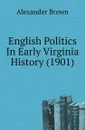 Alexander Brown

English Politics In Early Virginia History (1901)